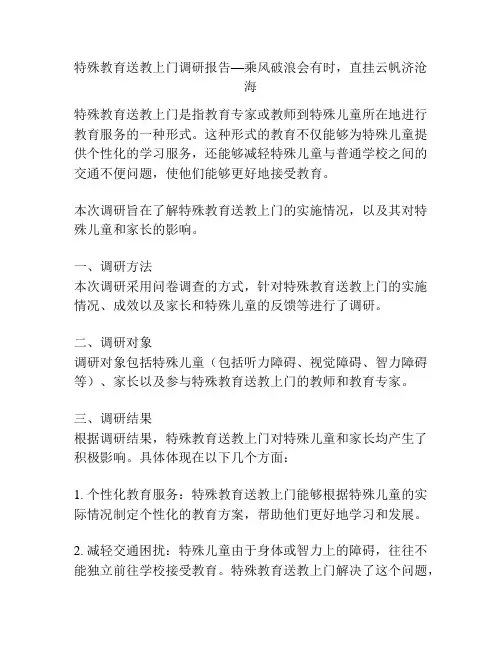 特殊教育送教上门调研报告—乘风破浪会有时，直挂云帆济沧海

特殊教育送教上门是指教育专家或教师到特殊儿童所在地进行教育服务的一种形式。这种形式的教育不仅能够为特殊儿童提供个性化的学习服务，还能够减轻特殊儿童与普通学校之间的交通不便问题，使他们能够更好地接受教育。

本次调研旨在了解特殊教育送教上门的实施情况，以及其对特殊儿童和家长的影响。

一、调研方法
本次调研采用问卷调查的方式，针对特殊教育送教上门的实施情况、成效以及家长和特殊儿童的反馈等进行了调研。

二、调研对象
调研对象包括特殊儿童（包括听力障碍、视觉障碍、智力障碍等）、家长以及参与特殊教育送教上门的教师和教育专家。

三、调研结果
根据调研结果，特殊教育送教上门对特殊儿童和家长均产生了积极影响。具体体现在以下几个方面：

1. 个性化教育服务：特殊教育送教上门能够根据特殊儿童的实际情况制定个性化的教育方案，帮助他们更好地学习和发展。

2. 减轻交通困扰：特殊儿童由于身体或智力上的障碍，往往不能独立前往学校接受教育。特殊教育送教上门解决了这个问题，